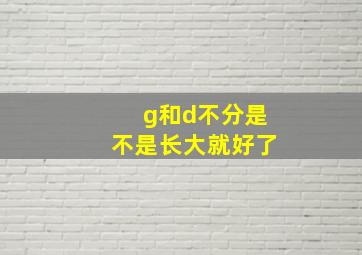 g和d不分是
不是长大就好了